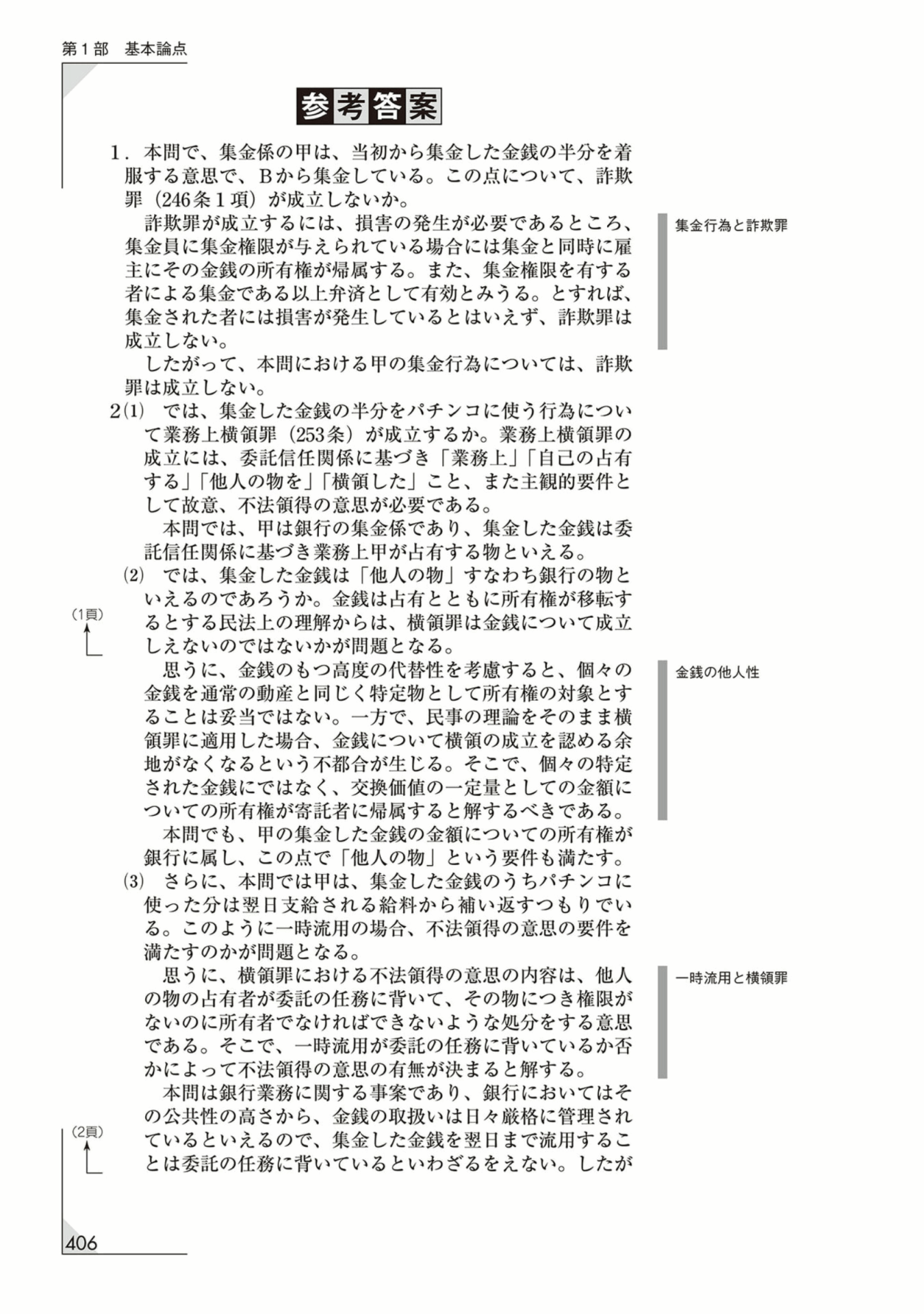 第１部　基本論点

参考答案

１．本問で、集金係の甲は、当初から集金した金銭の半分を着服する意思で、Ｂから集金している。この点について、詐欺罪（246条１項）が成立しないか。

詐欺罪が成立するには、損害の発生が必要であるところ、集金員に集金権限が与えられている場合には集金と同時に雇主にその金銭の所有権が帰属する。また、集金権限を有する者による集金である以上弁済として有効とみうる。とすれば、集金された者には損害が発生しているとはいえず、詐欺罪は成立しない。

集金行為と詐欺罪

したがって、本問における甲の集金行為については、詐欺罪は成立しない。

２(1)　では、集金した金銭の半分をパチンコに使う行為について業務上横領罪（253条）が成立するか。業務上横領罪の成立には、委託信任関係に基づき「業務上」「自己の占有する」「他人の物を」「横領した」こと、また主観的要件として故意、不法領得の意思が必要である。

本問では、甲は銀行の集金係であり、集金した金銭は委託信任関係に基づき業務上甲が占有する物といえる。

(2)　では、集金した金銭は「他人の物」すなわち銀行の物といえるのであろうか。金銭は占有とともに所有権が移転するとする民法上の理解からは、横領罪は金銭について成立しえないのではないかが問題となる。

(1頁)

思うに、金銭のもつ高度の代替性を考慮すると、個々の金銭を通常の動産と同じく特定物として所有権の対象とすることは妥当ではない。一方で、民事の理論をそのまま横領罪に適用した場合、金銭について横領の成立を認める余地がなくなるという不都合が生じる。そこで、個々の特定された金銭にではなく、交換価値の一定量としての金額についての所有権が寄託者に帰属すると解するべきである。

金銭の他人性

本問でも、甲の集金した金銭の金額についての所有権が銀行に属し、この点で「他人の物」という要件も満たす。

(3)　さらに、本問では甲は、集金した金銭のうちパチンコに使った分は翌日支給される給料から補い返すつもりでいる。このように一時流用の場合、不法領得の意思の要件を満たすのかが問題となる。

思うに、横領罪における不法領得の意思の内容は、他人の物の占有者が委託の任務に背いて、その物につき権限がないのに所有者でなければできないような処分をする意思である。そこで、一時流用が委託の任務に背いているか否かによって不法領得の意思の有無が決まると解する。

一時流用と横領罪

本問は銀行業務に関する事案であり、銀行においてはその公共性の高さから、金銭の取扱いは日々厳格に管理されているといえるので、集金した金銭を翌日まで流用することは委託の任務に背いているといわざるをえない。したが

(2頁)

406